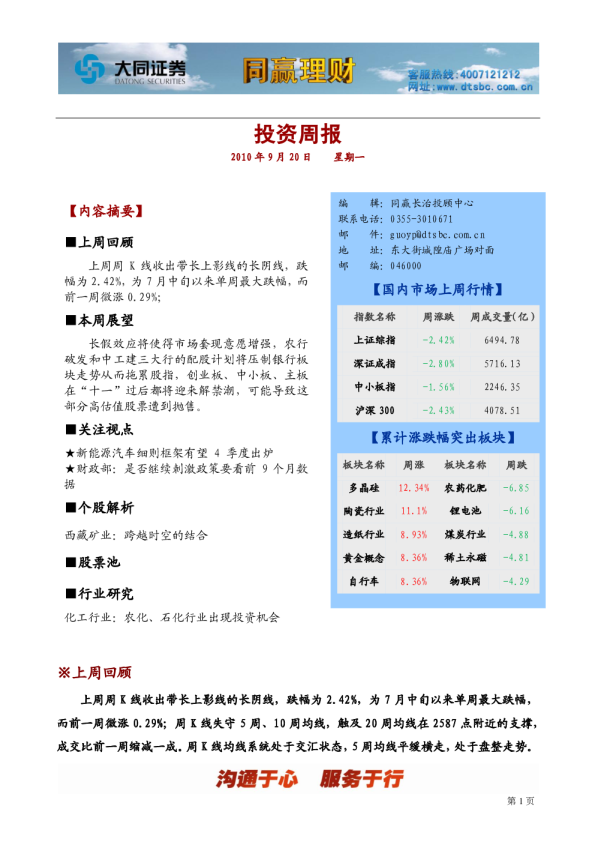 大同证券 DATONG SECURITIES

同赢理财

客服热线：4007121212
网址：www.dtsbc.com.cn

投资周报

2010 年 9 月 20 日　星期一

【内容摘要】

■上周回顾

上周周 K 线收出带长上影线的长阴线，跌幅为 2.42%，为 7 月中旬以来单周最大跌幅，而前一周微涨 0.29%;

■本周展望

长假效应将使得市场套现意愿增强，农行破发和中工建三大行的配股计划将压制银行板块走势从而拖累股指，创业板、中小板、主板在“十一”过后都将迎来解禁潮，可能导致这部分高估值股票遭到抛售。

■关注视点

★新能源汽车细则框架有望 4 季度出炉
★财政部：是否继续刺激政策要看前 9 个月数据

■个股解析

西藏矿业：跨越时空的结合

■股票池

■行业研究

化工行业：农化、石化行业出现投资机会

编　　辑：同赢长治投顾中心
联系电话：0355-3010671
邮　　件：guoyp@dtsbc.com.cn
地　　址：东大街城隍庙广场对面
邮　　编：046000

【国内市场上周行情】

| 指数名称 | 周涨跌 | 周成交量（亿） |
|---|---|---|
| 上证综指 | -2.42% | 6494.78 |
| 深证成指 | -2.80% | 5716.13 |
| 中小板指 | -1.56% | 2246.35 |
| 沪深 300 | -2.43% | 4078.51 |

【累计涨跌幅突出板块】

| 板块名称 | 周涨 | 板块名称 | 周跌 |
|---|---|---|---|
| 多晶硅 | 12.34% | 农药化肥 | -6.85 |
| 陶瓷行业 | 11.1% | 锂电池 | -6.16 |
| 造纸行业 | 8.93% | 煤炭行业 | -4.88 |
| 黄金概念 | 8.36% | 稀土永磁 | -4.81 |
| 自行车 | 8.36% | 物联网 | -4.29 |

※上周回顾

上周周 K 线收出带长上影线的长阴线，跌幅为 2.42%，为 7 月中旬以来单周最大跌幅，而前一周微涨 0.29%；周 K 线失守 5 周、10 周均线，触及 20 周均线在 2587 点附近的支撑，成交比前一周缩减一成。周 K 线均线系统处于交汇状态，5 周均线平缓横走，处于盘整走势。

沟通于心　服务于行

第 1 页